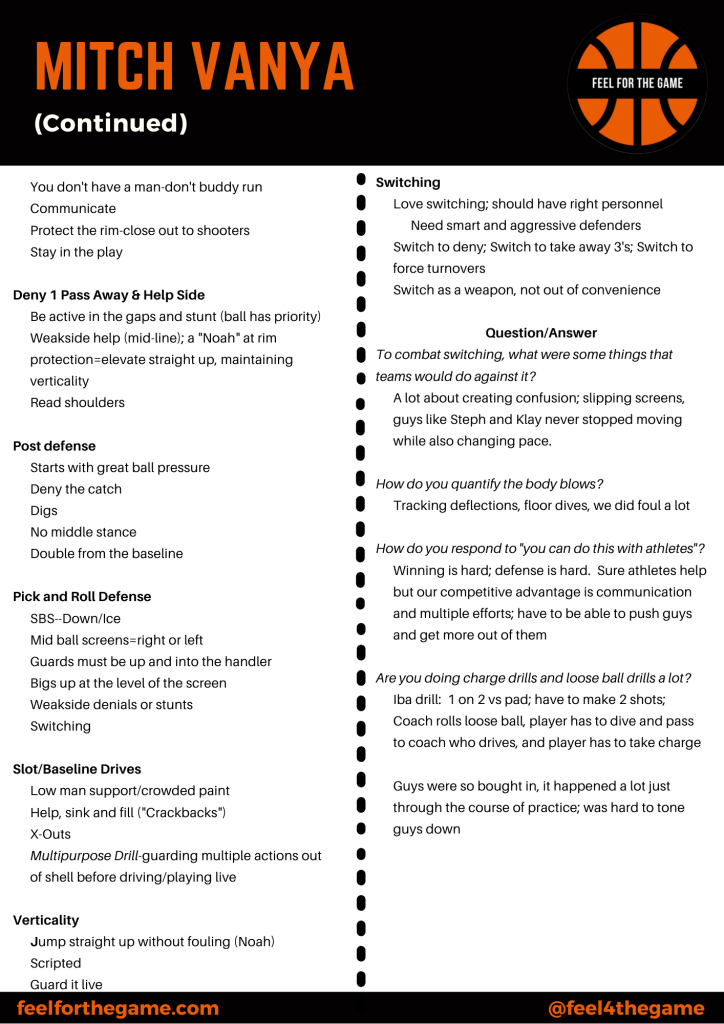 MITCH VANYA
(Continued)

FEEL FOR THE GAME

You don't have a man-don't buddy run
Communicate
Protect the rim-close out to shooters
Stay in the play

Deny 1 Pass Away & Help Side
Be active in the gaps and stunt (ball has priority)
Weakside help (mid-line); a "Noah" at rim protection=elevate straight up, maintaining verticality
Read shoulders

Post defense
Starts with great ball pressure
Deny the catch
Digs
No middle stance
Double from the baseline

Pick and Roll Defense
SBS--Down/Ice
Mid ball screens=right or left
Guards must be up and into the handler
Bigs up at the level of the screen
Weakside denials or stunts
Switching

Slot/Baseline Drives
Low man support/crowded paint
Help, sink and fill ("Crackbacks")
X-Outs
Multipurpose Drill-guarding multiple actions out of shell before driving/playing live

Verticality
Jump straight up without fouling (Noah)
Scripted
Guard it live

Switching
Love switching; should have right personnel
Need smart and aggressive defenders
Switch to deny; Switch to take away 3's; Switch to force turnovers
Switch as a weapon, not out of convenience

Question/Answer
To combat switching, what were some things that teams would do against it?
A lot about creating confusion; slipping screens, guys like Steph and Klay never stopped moving while also changing pace.

How do you quantify the body blows?
Tracking deflections, floor dives, we did foul a lot

How do you respond to "you can do this with athletes"?
Winning is hard; defense is hard. Sure athletes help but our competitive advantage is communication and multiple efforts; have to be able to push guys and get more out of them

Are you doing charge drills and loose ball drills a lot?
Iba drill: 1 on 2 vs pad; have to make 2 shots; Coach rolls loose ball, player has to dive and pass to coach who drives, and player has to take charge

Guys were so bought in, it happened a lot just through the course of practice; was hard to tone guys down

feelforthegame.com
@feel4thegame